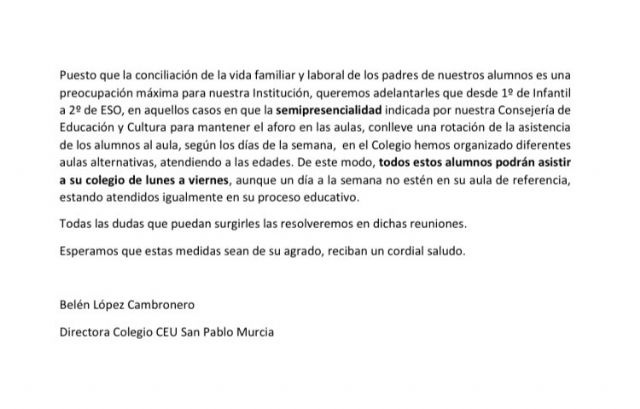 Puesto que la conciliación de la vida familiar y laboral de los padres de nuestros alumnos es una preocupación máxima para nuestra Institución, queremos adelantarles que desde 1º de Infantil a 2º de ESO, en aquellos casos en que la semipresencialidad indicada por nuestra Consejería de Educación y Cultura para mantener el aforo en las aulas, conlleve una rotación de la asistencia de los alumnos al aula, según los días de la semana, en el Colegio hemos organizado diferentes aulas alternativas, atendiendo a las edades. De este modo, todos estos alumnos podrán asistir a su colegio de lunes a viernes, aunque un día a la semana no estén en su aula de referencia, estando atendidos igualmente en su proceso educativo.

Todas las dudas que puedan surgirles las resolveremos en dichas reuniones.

Esperamos que estas medidas sean de su agrado, reciban un cordial saludo.

Belén López Cambronero

Directora Colegio CEU San Pablo Murcia